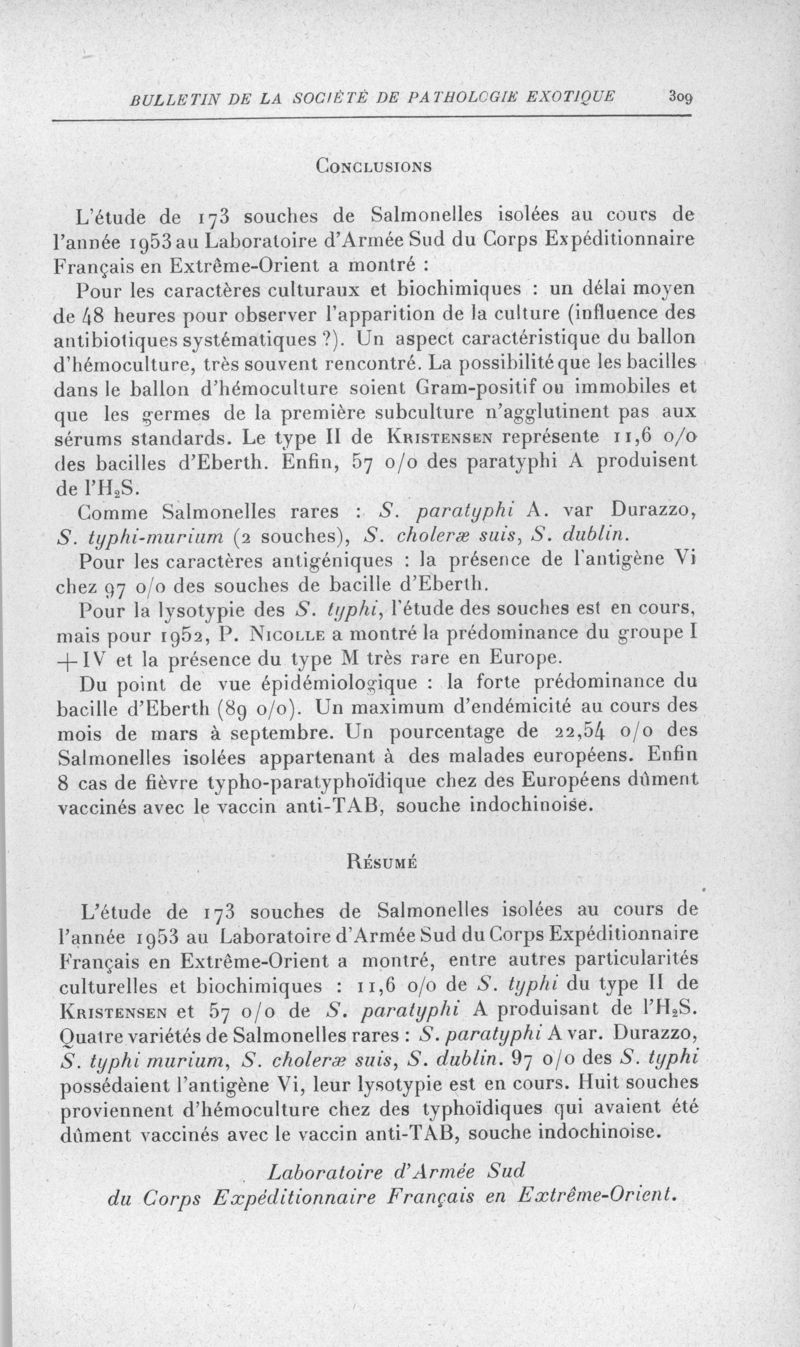 BULLETIN DE LA SOCIÉTÉ DE PATHOLOGIE EXOTIQUE 309

CONCLUSIONS

L'étude de 173 souches de Salmonelles isolées au cours de l'année 1953 au Laboratoire d'Armée Sud du Corps Expéditionnaire Français en Extrême-Orient a montré :

Pour les caractères culturaux et biochimiques : un délai moyen de 48 heures pour observer l'apparition de la culture (influence des antibiotiques systématiques ?). Un aspect caractéristique du ballon d'hémoculture, très souvent rencontré. La possibilité que les bacilles dans le ballon d'hémoculture soient Gram-positif ou immobiles et que les germes de la première subculture n'agglutinent pas aux sérums standards. Le type II de KRISTENSEN représente 11,6 o/o des bacilles d'Eberth. Enfin, 57 o/o des paratyphi A produisent de l'$H_2S$.

Comme Salmonelles rares : S. paratyphi A. var Durazzo, S. typhi-murium (2 souches), S. choleræ suis, S. dublin.

Pour les caractères antigéniques : la présence de l'antigène Vi chez 97 o/o des souches de bacille d'Eberth.

Pour la lysotypie des S. typhi, l'étude des souches est en cours, mais pour 1952, P. NICOLLE a montré la prédominance du groupe I + IV et la présence du type M très rare en Europe.

Du point de vue épidémiologique : la forte prédominance du bacille d'Eberth (89 o/o). Un maximum d'endémicité au cours des mois de mars à septembre. Un pourcentage de 22,54 o/o des Salmonelles isolées appartenant à des malades européens. Enfin 8 cas de fièvre typho-paratyphoïdique chez des Européens dûment vaccinés avec le vaccin anti-TAB, souche indochinoise.

RÉSUMÉ

L'étude de 173 souches de Salmonelles isolées au cours de l'année 1953 au Laboratoire d'Armée Sud du Corps Expéditionnaire Français en Extrême-Orient a montré, entre autres particularités culturelles et biochimiques : 11,6 o/o de S. typhi du type II de KRISTENSEN et 57 o/o de S. paratyphi A produisant de l'$H_2S$. Quatre variétés de Salmonelles rares : S. paratyphi A var. Durazzo, S. typhi murium, S. choleræ suis, S. dublin. 97 o/o des S. typhi possédaient l'antigène Vi, leur lysotypie est en cours. Huit souches proviennent d'hémoculture chez des typhoïdiques qui avaient été dûment vaccinés avec le vaccin anti-TAB, souche indochinoise.

Laboratoire d'Armée Sud
du Corps Expéditionnaire Français en Extrême-Orient.